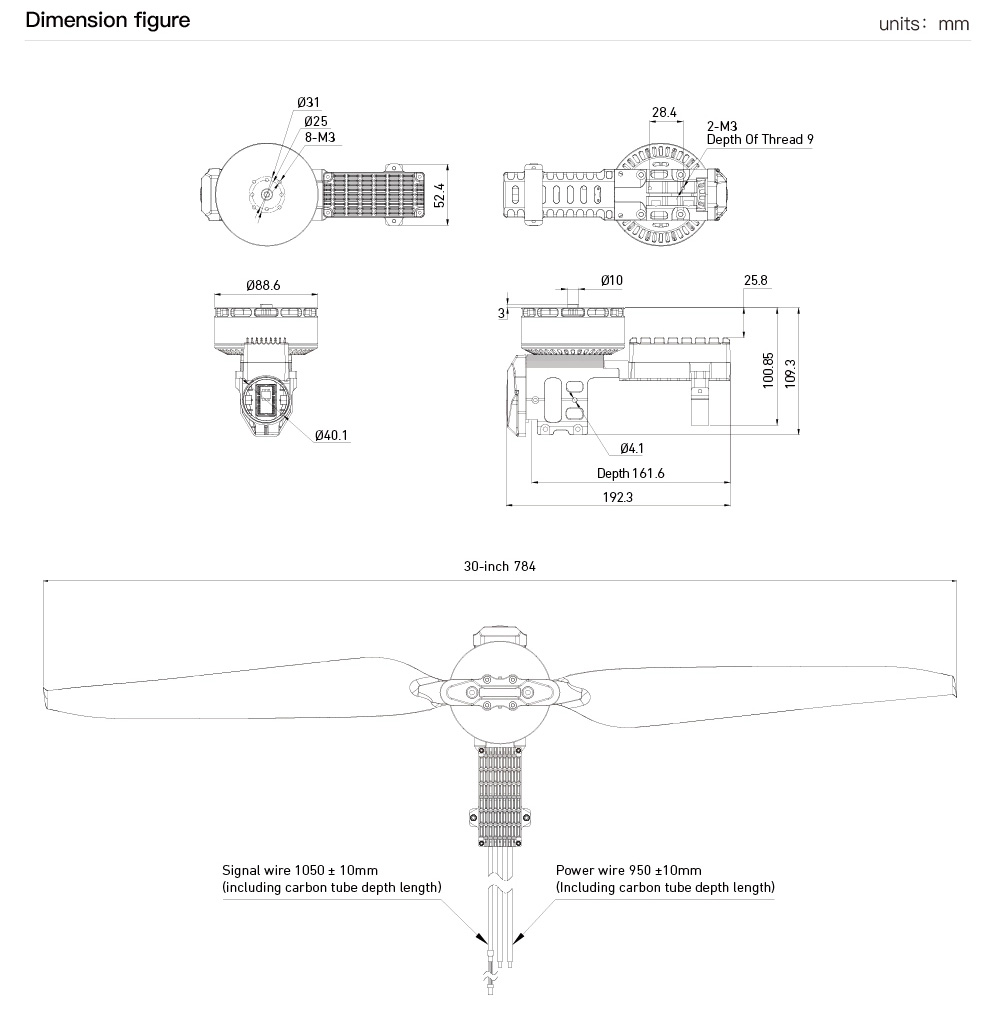 Dimension figure

units: mm

Ø31
Ø25
8-M3
52.4

28.4
2-M3
Depth Of Thread 9

Ø88.6
Ø40.1

Ø10
25.8
3
100.85
109.3
Ø4.1
Depth 161.6
192.3

30-inch 784

Signal wire 1050 ± 10mm
(including carbon tube depth length)

Power wire 950 ±10mm
(Including carbon tube depth length)